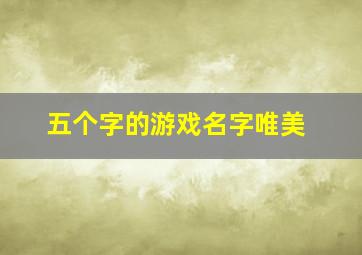 五个字的游戏名字唯美